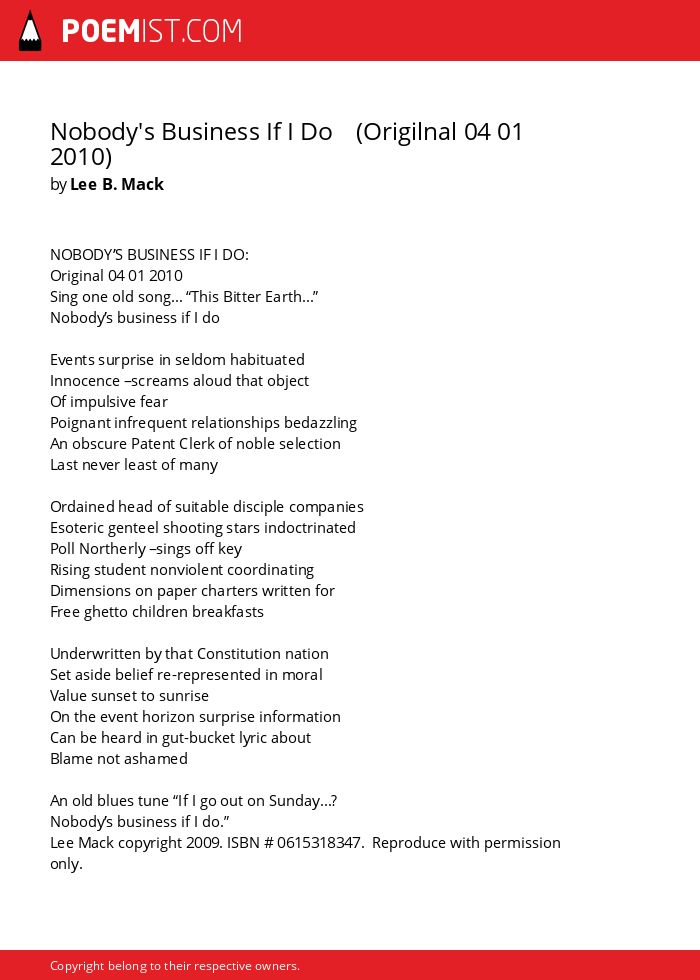 POEMIST.COM

Nobody's Business If I Do (Origilnal 04 01 2010)
by Lee B. Mack

NOBODY'S BUSINESS IF I DO:
Original 04 01 2010
Sing one old song... "This Bitter Earth..."
Nobody's business if I do

Events surprise in seldom habituated
Innocence –screams aloud that object
Of impulsive fear
Poignant infrequent relationships bedazzling
An obscure Patent Clerk of noble selection
Last never least of many

Ordained head of suitable disciple companies
Esoteric genteel shooting stars indoctrinated
Poll Northerly –sings off key
Rising student nonviolent coordinating
Dimensions on paper charters written for
Free ghetto children breakfasts

Underwritten by that Constitution nation
Set aside belief re-represented in moral
Value sunset to sunrise
On the event horizon surprise information
Can be heard in gut-bucket lyric about
Blame not ashamed

An old blues tune "If I go out on Sunday...?
Nobody's business if I do."
Lee Mack copyright 2009. ISBN # 0615318347. Reproduce with permission only.

Copyright belong to their respective owners.